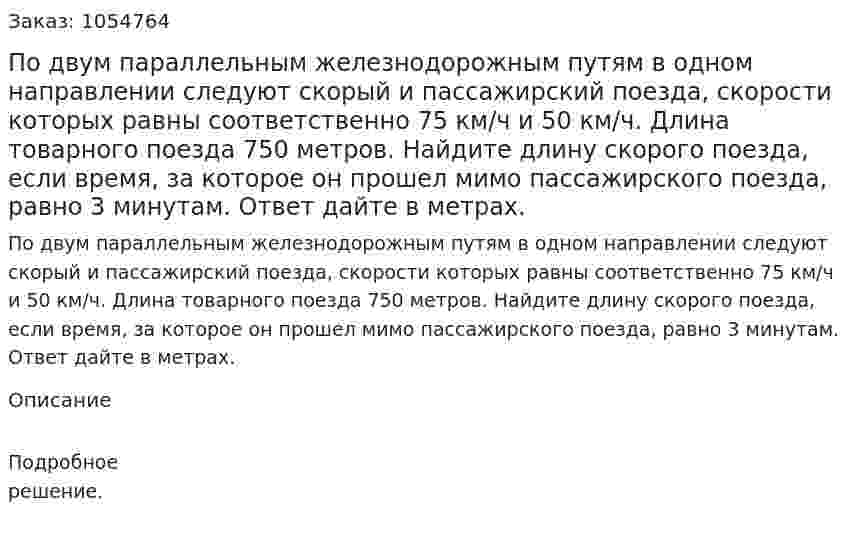 Заказ: 1054764

По двум параллельным железнодорожным путям в одном направлении следуют скорый и пассажирский поезда, скорости которых равны соответственно 75 км/ч и 50 км/ч. Длина товарного поезда 750 метров. Найдите длину скорого поезда, если время, за которое он прошел мимо пассажирского поезда, равно 3 минутам. Ответ дайте в метрах.

По двум параллельным железнодорожным путям в одном направлении следуют скорый и пассажирский поезда, скорости которых равны соответственно 75 км/ч и 50 км/ч. Длина товарного поезда 750 метров. Найдите длину скорого поезда, если время, за которое он прошел мимо пассажирского поезда, равно 3 минутам. Ответ дайте в метрах.

Описание

Подробное решение.